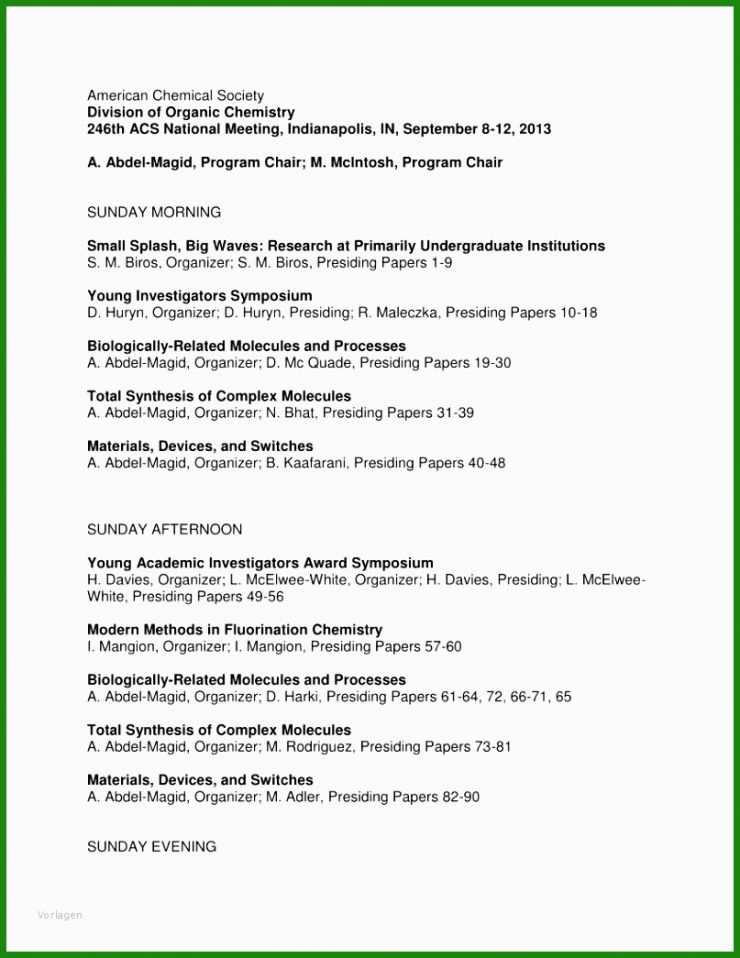 American Chemical Society
Division of Organic Chemistry
246th ACS National Meeting, Indianapolis, IN, September 8-12, 2013

A. Abdel-Magid, Program Chair; M. McIntosh, Program Chair

SUNDAY MORNING

Small Splash, Big Waves: Research at Primarily Undergraduate Institutions
S. M. Biros, Organizer; S. M. Biros, Presiding Papers 1-9

Young Investigators Symposium
D. Huryn, Organizer; D. Huryn, Presiding; R. Maleczka, Presiding Papers 10-18

Biologically-Related Molecules and Processes
A. Abdel-Magid, Organizer; D. Mc Quade, Presiding Papers 19-30

Total Synthesis of Complex Molecules
A. Abdel-Magid, Organizer; N. Bhat, Presiding Papers 31-39

Materials, Devices, and Switches
A. Abdel-Magid, Organizer; B. Kaafarani, Presiding Papers 40-48

SUNDAY AFTERNOON

Young Academic Investigators Award Symposium
H. Davies, Organizer; L. McElwee-White, Organizer; H. Davies, Presiding; L. McElwee-White, Presiding Papers 49-56

Modern Methods in Fluorination Chemistry
I. Mangion, Organizer; I. Mangion, Presiding Papers 57-60

Biologically-Related Molecules and Processes
A. Abdel-Magid, Organizer; D. Harki, Presiding Papers 61-64, 72, 66-71, 65

Total Synthesis of Complex Molecules
A. Abdel-Magid, Organizer; M. Rodriguez, Presiding Papers 73-81

Materials, Devices, and Switches
A. Abdel-Magid, Organizer; M. Adler, Presiding Papers 82-90

SUNDAY EVENING

Vorlagen